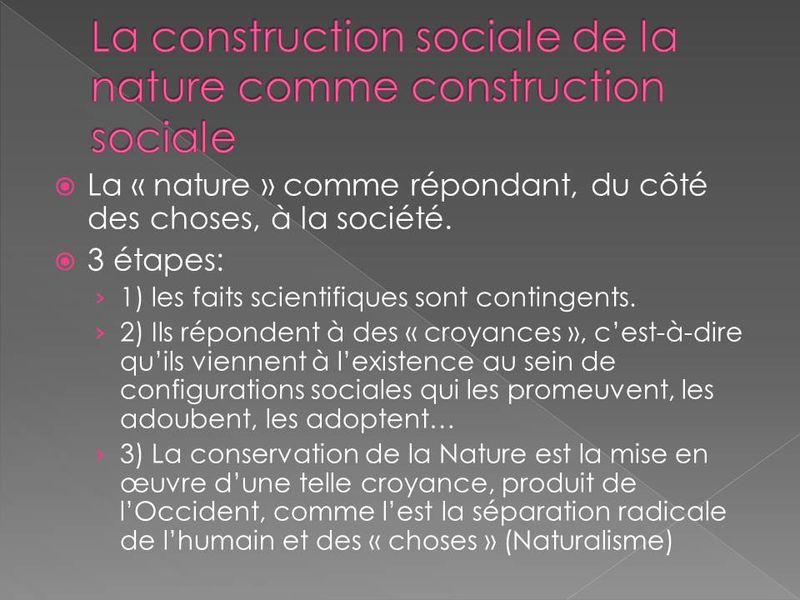 La construction sociale de la nature comme construction sociale

La « nature » comme répondant, du côté des choses, à la société.

3 étapes:

› 1) les faits scientifiques sont contingents.

› 2) Ils répondent à des « croyances », c'est-à-dire qu'ils viennent à l'existence au sein de configurations sociales qui les promeuvent, les adoubent, les adoptent…

› 3) La conservation de la Nature est la mise en œuvre d'une telle croyance, produit de l'Occident, comme l'est la séparation radicale de l'humain et des « choses » (Naturalisme)